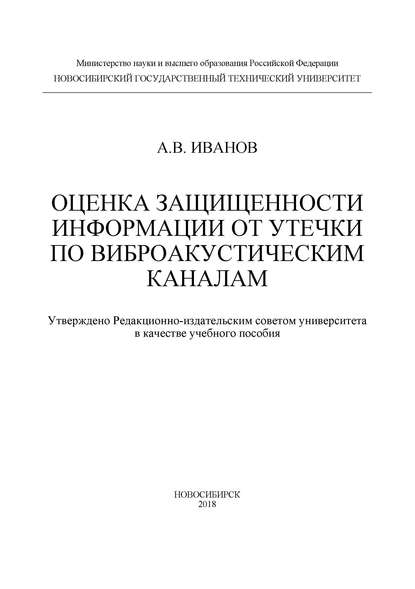 Министерство науки и высшего образования Российской Федерации
НОВОСИБИРСКИЙ ГОСУДАРСТВЕННЫЙ ТЕХНИЧЕСКИЙ УНИВЕРСИТЕТ

А.В. ИВАНОВ

ОЦЕНКА ЗАЩИЩЕННОСТИ ИНФОРМАЦИИ ОТ УТЕЧКИ ПО ВИБРОАКУСТИЧЕСКИМ КАНАЛАМ

Утверждено Редакционно-издательским советом университета в качестве учебного пособия

НОВОСИБИРСК
2018